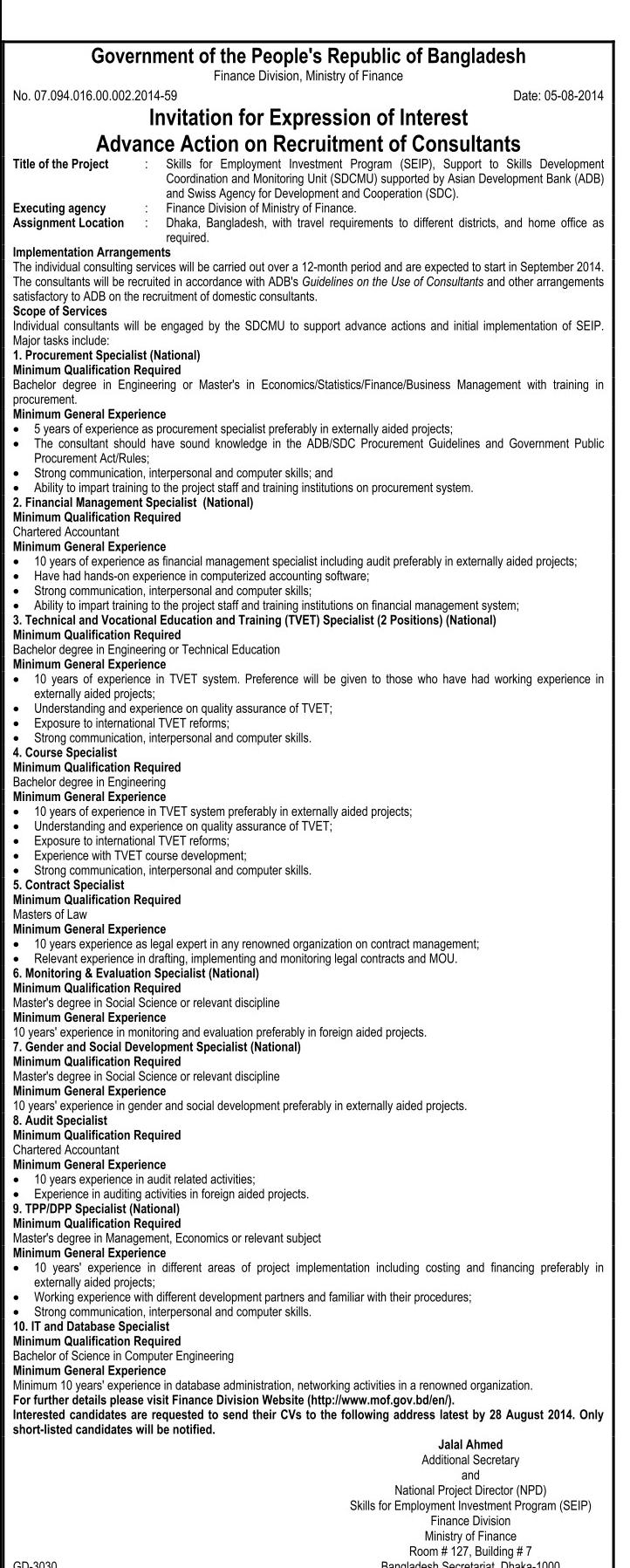 Government of the People's Republic of Bangladesh
Finance Division, Ministry of Finance

No. 07.094.016.00.002.2014-59 Date: 05-08-2014

Invitation for Expression of Interest
Advance Action on Recruitment of Consultants

Title of the Project : Skills for Employment Investment Program (SEIP), Support to Skills Development Coordination and Monitoring Unit (SDCMU) supported by Asian Development Bank (ADB) and Swiss Agency for Development and Cooperation (SDC).
Executing agency : Finance Division of Ministry of Finance.
Assignment Location : Dhaka, Bangladesh, with travel requirements to different districts, and home office as required.

Implementation Arrangements
The individual consulting services will be carried out over a 12-month period and are expected to start in September 2014. The consultants will be recruited in accordance with ADB's Guidelines on the Use of Consultants and other arrangements satisfactory to ADB on the recruitment of domestic consultants.

Scope of Services
Individual consultants will be engaged by the SDCMU to support advance actions and initial implementation of SEIP. Major tasks include:

1. Procurement Specialist (National)
Minimum Qualification Required
Bachelor degree in Engineering or Master's in Economics/Statistics/Finance/Business Management with training in procurement.
Minimum General Experience
• 5 years of experience as procurement specialist preferably in externally aided projects;
• The consultant should have sound knowledge in the ADB/SDC Procurement Guidelines and Government Public Procurement Act/Rules;
• Strong communication, interpersonal and computer skills; and
• Ability to impart training to the project staff and training institutions on procurement system.

2. Financial Management Specialist (National)
Minimum Qualification Required
Chartered Accountant
Minimum General Experience
• 10 years of experience as financial management specialist including audit preferably in externally aided projects;
• Have had hands-on experience in computerized accounting software;
• Strong communication, interpersonal and computer skills;
• Ability to impart training to the project staff and training institutions on financial management system;

3. Technical and Vocational Education and Training (TVET) Specialist (2 Positions) (National)
Minimum Qualification Required
Bachelor degree in Engineering or Technical Education
Minimum General Experience
• 10 years of experience in TVET system. Preference will be given to those who have had working experience in externally aided projects;
• Understanding and experience on quality assurance of TVET;
• Exposure to international TVET reforms;
• Strong communication, interpersonal and computer skills.

4. Course Specialist
Minimum Qualification Required
Bachelor degree in Engineering
Minimum General Experience
• 10 years of experience in TVET system preferably in externally aided projects;
• Understanding and experience on quality assurance of TVET;
• Exposure to international TVET reforms;
• Experience with TVET course development;
• Strong communication, interpersonal and computer skills.

5. Contract Specialist
Minimum Qualification Required
Masters of Law
Minimum General Experience
• 10 years experience as legal expert in any renowned organization on contract management;
• Relevant experience in drafting, implementing and monitoring legal contracts and MOU.

6. Monitoring & Evaluation Specialist (National)
Minimum Qualification Required
Master's degree in Social Science or relevant discipline
Minimum General Experience
10 years' experience in monitoring and evaluation preferably in foreign aided projects.

7. Gender and Social Development Specialist (National)
Minimum Qualification Required
Master's degree in Social Science or relevant discipline
Minimum General Experience
10 years' experience in gender and social development preferably in externally aided projects.

8. Audit Specialist
Minimum Qualification Required
Chartered Accountant
Minimum General Experience
• 10 years experience in audit related activities;
• Experience in auditing activities in foreign aided projects.

9. TPP/DPP Specialist (National)
Minimum Qualification Required
Master's degree in Management, Economics or relevant subject
Minimum General Experience
• 10 years' experience in different areas of project implementation including costing and financing preferably in externally aided projects;
• Working experience with different development partners and familiar with their procedures;
• Strong communication, interpersonal and computer skills.

10. IT and Database Specialist
Minimum Qualification Required
Bachelor of Science in Computer Engineering
Minimum General Experience
Minimum 10 years' experience in database administration, networking activities in a renowned organization.

For further details please visit Finance Division Website (http://www.mof.gov.bd/en/).
Interested candidates are requested to send their CVs to the following address latest by 28 August 2014. Only short-listed candidates will be notified.

Jalal Ahmed
Additional Secretary
and
National Project Director (NPD)
Skills for Employment Investment Program (SEIP)
Finance Division
Ministry of Finance
Room # 127, Building # 7
Bangladesh Secretariat, Dhaka-1000

GD-3030